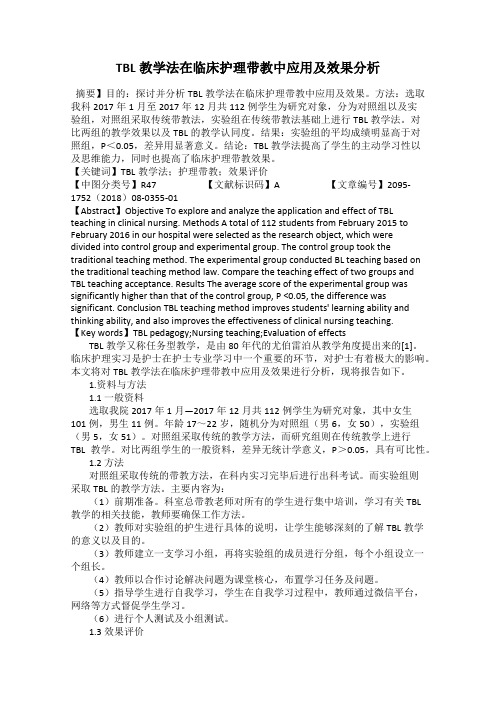 TBL 教学法在临床护理带教中应用及效果分析

摘要】目的：探讨并分析 TBL 教学法在临床护理带教中应用及效果。方法：选取我科 2017 年 1 月至 2017 年 12 月共 112 例学生为研究对象，分为对照组以及实验组，对照组采取传统带教法，实验组在传统带教法基础上进行 TBL 教学法。对比两组的教学效果以及 TBL 的教学认同度。结果：实验组的平均成绩明显高于对照组，P<0.05，差异用显著意义。结论：TBL 教学法提高了学生的主动学习性以及思维能力，同时也提高了临床护理带教效果。
【关键词】TBL 教学法；护理带教；效果评价
【中图分类号】R47　　　　【文献标识码】A　　　　【文章编号】2095-1752（2018）08-0355-01
【Abstract】Objective To explore and analyze the application and effect of TBL teaching in clinical nursing. Methods A total of 112 students from February 2015 to February 2016 in our hospital were selected as the research object, which were divided into control group and experimental group. The control group took the traditional teaching method. The experimental group conducted BL teaching based on the traditional teaching method law. Compare the teaching effect of two groups and TBL teaching acceptance. Results The average score of the experimental group was significantly higher than that of the control group, P <0.05, the difference was significant. Conclusion TBL teaching method improves students' learning ability and thinking ability, and also improves the effectiveness of clinical nursing teaching.
【Key words】TBL pedagogy;Nursing teaching;Evaluation of effects
TBL 教学又称任务型教学，是由 80 年代的尤伯雷泊从教学角度提出来的[1]。临床护理实习是护士在护士专业学习中一个重要的环节，对护士有着极大的影响。本文将对 TBL 教学法在临床护理带教中应用及效果进行分析，现将报告如下。
1.资料与方法
1.1 一般资料
选取我院 2017 年 1 月—2017 年 12 月共 112 例学生为研究对象，其中女生 101 例，男生 11 例。年龄 17～22 岁，随机分为对照组（男 6，女 50），实验组（男 5，女 51）。对照组采取传统的教学方法，而研究组则在传统教学上进行 TBL 教学。对比两组学生的一般资料，差异无统计学意义，P＞0.05，具有可比性。
1.2 方法
对照组采取传统的带教方法，在科内实习完毕后进行出科考试。而实验组则采取 TBL 的教学方法。主要内容为：
（1）前期准备。科室总带教老师对所有的学生进行集中培训，学习有关 TBL 教学的相关技能，教师要确保工作方法。
（2）教师对实验组的护生进行具体的说明，让学生能够深刻的了解 TBL 教学的意义以及目的。
（3）教师建立一支学习小组，再将实验组的成员进行分组，每个小组设立一个组长。
（4）教师以合作讨论解决问题为课堂核心，布置学习任务及问题。
（5）指导学生进行自我学习，学生在自我学习过程中，教师通过微信平台，网络等方式督促学生学习。
（6）进行个人测试及小组测试。
1.3 效果评价